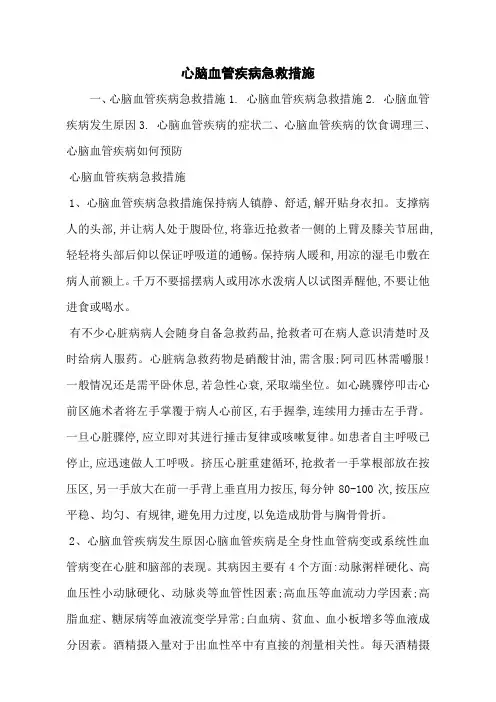 心脑血管疾病急救措施

一、心脑血管疾病急救措施 1. 心脑血管疾病急救措施 2. 心脑血管疾病发生原因 3. 心脑血管疾病的症状二、心脑血管疾病的饮食调理三、心脑血管疾病如何预防

心脑血管疾病急救措施

1、心脑血管疾病急救措施保持病人镇静、舒适，解开贴身衣扣。支撑病人的头部，并让病人处于腹卧位，将靠近抢救者一侧的上臂及膝关节屈曲，轻轻将头部后仰以保证呼吸道的通畅。保持病人暖和，用凉的湿毛巾敷在病人前额上。千万不要摇摆病人或用冰水泼病人以试图弄醒他，不要让他进食或喝水。

有不少心脏病病人会随身自备急救药品，抢救者可在病人意识清楚时及时给病人服药。心脏病急救药物是硝酸甘油，需含服；阿司匹林需嚼服！一般情况还是需平卧休息，若急性心衰，采取端坐位。如心跳骤停叩击心前区施术者将左手掌覆于病人心前区，右手握拳，连续用力捶击左手背。一旦心脏骤停，应立即对其进行捶击复律或咳嗽复律。如患者自主呼吸已停止，应迅速做人工呼吸。挤压心脏重建循环，抢救者一手掌根部放在按压区，另一手放大在前一手背上垂直用力按压，每分钟 80-100 次，按压应平稳、均匀、有规律，避免用力过度，以免造成肋骨与胸骨骨折。

2、心脑血管疾病发生原因心脑血管疾病是全身性血管病变或系统性血管病变在心脏和脑部的表现。其病因主要有 4 个方面：动脉粥样硬化、高血压性小动脉硬化、动脉炎等血管性因素；高血压等血流动力学因素；高脂血症、糖尿病等血液流变学异常；白血病、贫血、血小板增多等血液成分因素。酒精摄入量对于出血性卒中有直接的剂量相关性。每天酒精摄